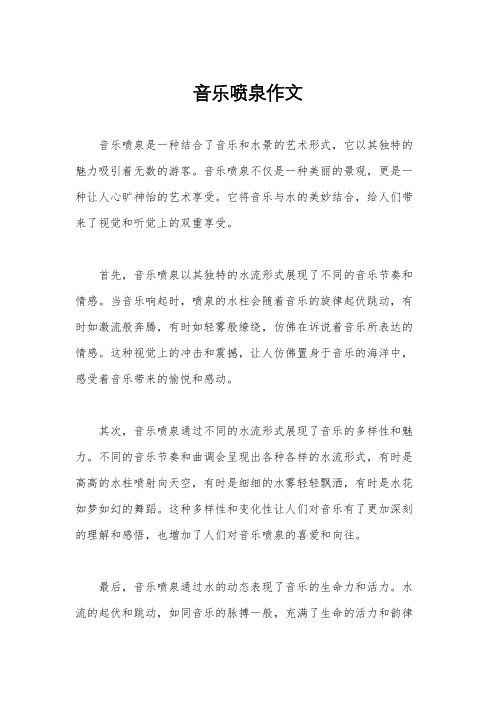 音乐喷泉作文

音乐喷泉是一种结合了音乐和水景的艺术形式，它以其独特的魅力吸引着无数的游客。音乐喷泉不仅是一种美丽的景观，更是一种让人心旷神怡的艺术享受。它将音乐与水的美妙结合，给人们带来了视觉和听觉上的双重享受。

首先，音乐喷泉以其独特的水流形式展现了不同的音乐节奏和情感。当音乐响起时，喷泉的水柱会随着音乐的旋律起伏跳动，有时如激流般奔腾，有时如轻雾般缭绕，仿佛在诉说着音乐所表达的情感。这种视觉上的冲击和震撼，让人仿佛置身于音乐的海洋中，感受着音乐带来的愉悦和感动。

其次，音乐喷泉通过不同的水流形式展现了音乐的多样性和魅力。不同的音乐节奏和曲调会呈现出各种各样的水流形式，有时是高高的水柱喷射向天空，有时是细细的水雾轻轻飘洒，有时是水花如梦如幻的舞蹈。这种多样性和变化性让人们对音乐有了更加深刻的理解和感悟，也增加了人们对音乐喷泉的喜爱和向往。

最后，音乐喷泉通过水的动态表现了音乐的生命力和活力。水流的起伏和跳动，如同音乐的脉搏一般，充满了生命的活力和韵律